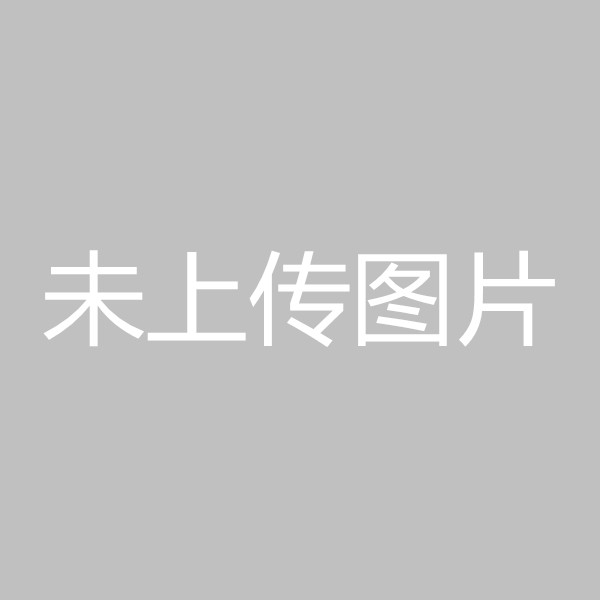 未上传图片